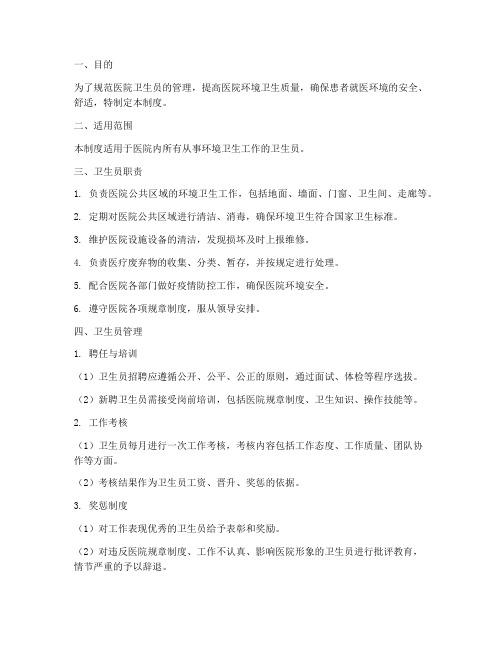 一、目的

为了规范医院卫生员的管理，提高医院环境卫生质量，确保患者就医环境的安全、舒适，特制定本制度。

二、适用范围

本制度适用于医院内所有从事环境卫生工作的卫生员。

三、卫生员职责

1. 负责医院公共区域的环境卫生工作，包括地面、墙面、门窗、卫生间、走廊等。

2. 定期对医院公共区域进行清洁、消毒，确保环境卫生符合国家卫生标准。

3. 维护医院设施设备的清洁，发现损坏及时上报维修。

4. 负责医疗废弃物的收集、分类、暂存，并按规定进行处理。

5. 配合医院各部门做好疫情防控工作，确保医院环境安全。

6. 遵守医院各项规章制度，服从领导安排。

四、卫生员管理

1. 聘任与培训

（1）卫生员招聘应遵循公开、公平、公正的原则，通过面试、体检等程序选拔。

（2）新聘卫生员需接受岗前培训，包括医院规章制度、卫生知识、操作技能等。

2. 工作考核

（1）卫生员每月进行一次工作考核，考核内容包括工作态度、工作质量、团队协作等方面。

（2）考核结果作为卫生员工资、晋升、奖惩的依据。

3. 奖惩制度

（1）对工作表现优秀的卫生员给予表彰和奖励。

（2）对违反医院规章制度、工作不认真、影响医院形象的卫生员进行批评教育，情节严重的予以辞退。